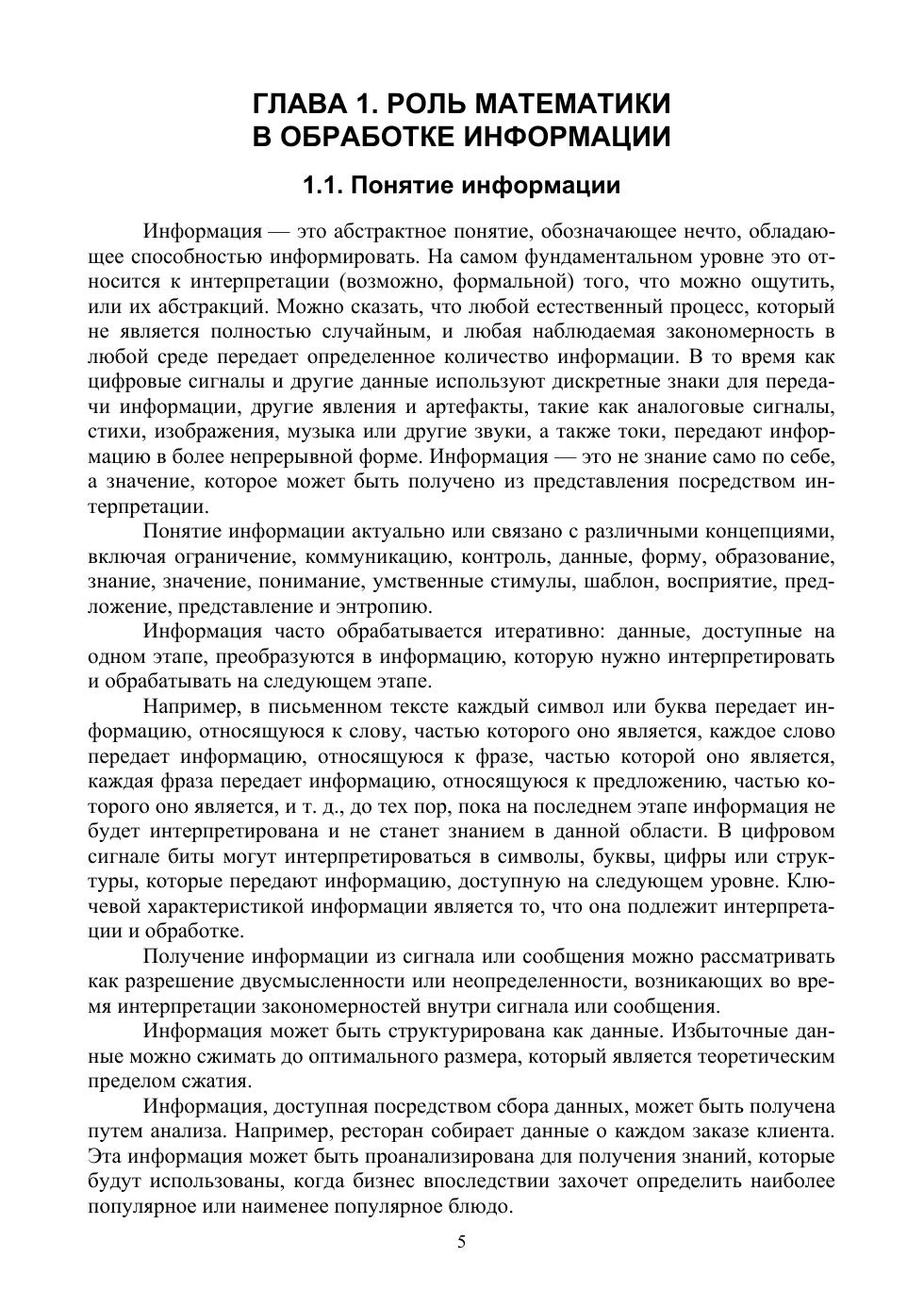 ГЛАВА 1. РОЛЬ МАТЕМАТИКИ В ОБРАБОТКЕ ИНФОРМАЦИИ

1.1. Понятие информации

Информация — это абстрактное понятие, обозначающее нечто, обладающее способностью информировать. На самом фундаментальном уровне это относится к интерпретации (возможно, формальной) того, что можно ощутить, или их абстракций. Можно сказать, что любой естественный процесс, который не является полностью случайным, и любая наблюдаемая закономерность в любой среде передает определенное количество информации. В то время как цифровые сигналы и другие данные используют дискретные знаки для передачи информации, другие явления и артефакты, такие как аналоговые сигналы, стихи, изображения, музыка или другие звуки, а также токи, передают информацию в более непрерывной форме. Информация — это не знание само по себе, а значение, которое может быть получено из представления посредством интерпретации.

Понятие информации актуально или связано с различными концепциями, включая ограничение, коммуникацию, контроль, данные, форму, образование, знание, значение, понимание, умственные стимулы, шаблон, восприятие, предложение, представление и энтропию.

Информация часто обрабатывается итеративно: данные, доступные на одном этапе, преобразуются в информацию, которую нужно интерпретировать и обрабатывать на следующем этапе.

Например, в письменном тексте каждый символ или буква передает информацию, относящуюся к слову, частью которого оно является, каждое слово передает информацию, относящуюся к фразе, частью которой оно является, каждая фраза передает информацию, относящуюся к предложению, частью которого оно является, и т. д., до тех пор, пока на последнем этапе информация не будет интерпретирована и не станет знанием в данной области. В цифровом сигнале биты могут интерпретироваться в символы, буквы, цифры или структуры, которые передают информацию, доступную на следующем уровне. Ключевой характеристикой информации является то, что она подлежит интерпретации и обработке.

Получение информации из сигнала или сообщения можно рассматривать как разрешение двусмысленности или неопределенности, возникающих во время интерпретации закономерностей внутри сигнала или сообщения.

Информация может быть структурирована как данные. Избыточные данные можно сжимать до оптимального размера, который является теоретическим пределом сжатия.

Информация, доступная посредством сбора данных, может быть получена путем анализа. Например, ресторан собирает данные о каждом заказе клиента. Эта информация может быть проанализирована для получения знаний, которые будут использованы, когда бизнес впоследствии захочет определить наиболее популярное или наименее популярное блюдо.

5